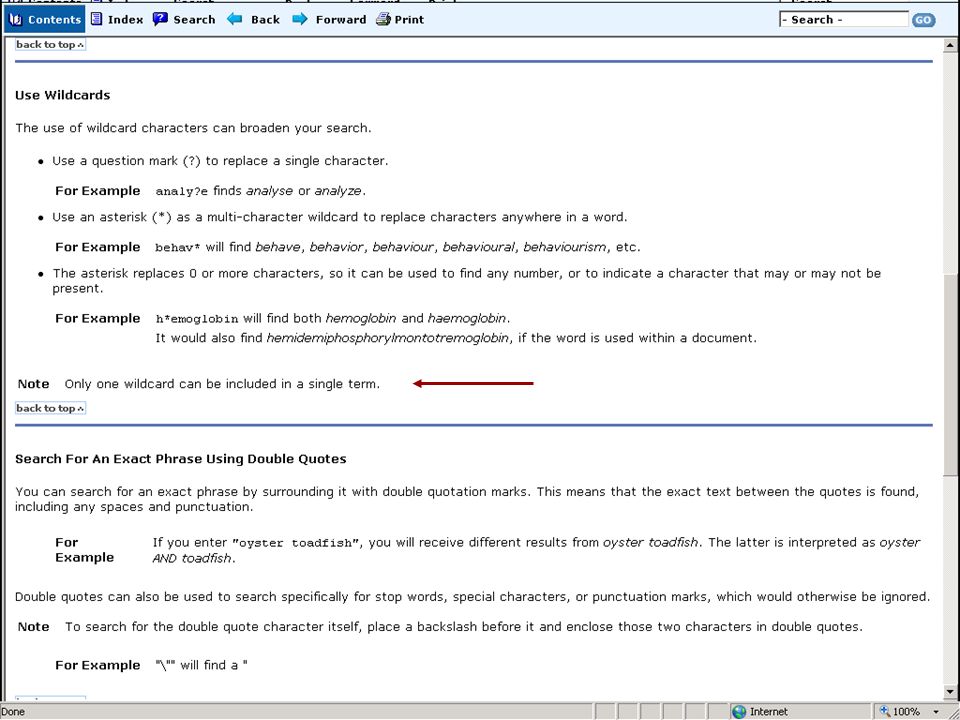 Contents Index Search Back Forward Print

- Search - GO

back to top

Use Wildcards

The use of wildcard characters can broaden your search.

• Use a question mark (?) to replace a single character.

For Example analy?e finds analyse or analyze.

• Use an asterisk (*) as a multi-character wildcard to replace characters anywhere in a word.

For Example behav* will find behave, behavior, behaviour, behavioural, behaviourism, etc.

• The asterisk replaces 0 or more characters, so it can be used to find any number, or to indicate a character that may or may not be present.

For Example h*emoglobin will find both hemoglobin and haemoglobin. It would also find hemidemiphosphorylmontotremoglobin, if the word is used within a document.

Note Only one wildcard can be included in a single term.

back to top

Search For An Exact Phrase Using Double Quotes

You can search for an exact phrase by surrounding it with double quotation marks. This means that the exact text between the quotes is found, including any spaces and punctuation.

For Example If you enter "oyster toadfish", you will receive different results from oyster toadfish. The latter is interpreted as oyster AND toadfish.

Double quotes can also be used to search specifically for stop words, special characters, or punctuation marks, which would otherwise be ignored.

Note To search for the double quote character itself, place a backslash before it and enclose those two characters in double quotes.

For Example "\"" will find a "

Done Internet 100%